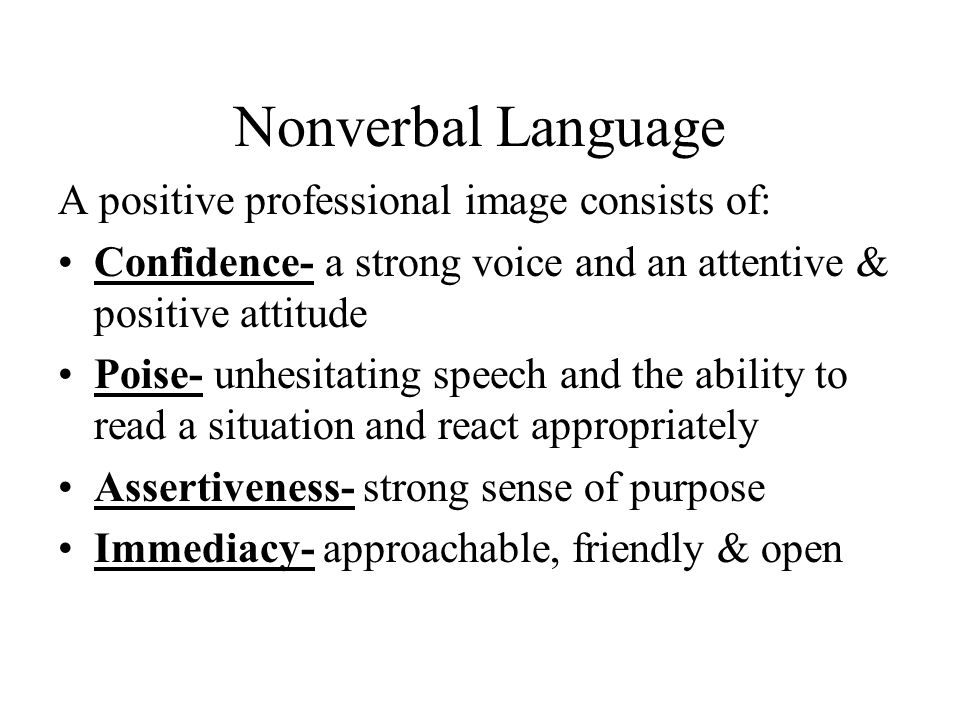 Nonverbal Language

A positive professional image consists of:

• Confidence- a strong voice and an attentive & positive attitude
• Poise- unhesitating speech and the ability to read a situation and react appropriately
• Assertiveness- strong sense of purpose
• Immediacy- approachable, friendly & open